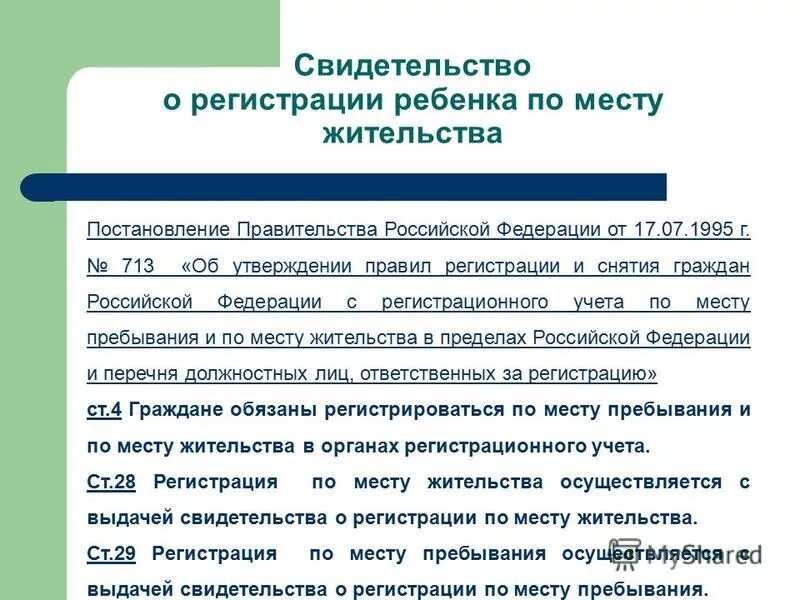 Свидетельство о регистрации ребенка по месту жительства

Постановление Правительства Российской Федерации от 17.07.1995 г. № 713 «Об утверждении правил регистрации и снятия граждан Российской Федерации с регистрационного учета по месту пребывания и по месту жительства в пределах Российской Федерации и перечня должностных лиц, ответственных за регистрацию»

ст.4 Граждане обязаны регистрироваться по месту пребывания и по месту жительства в органах регистрационного учета.

Ст.28 Регистрация по месту жительства осуществляется с выдачей свидетельства о регистрации по месту жительства.

Ст.29 Регистрация по месту пребывания осуществляется с выдачей свидетельства о регистрации по месту пребывания.

MyShared